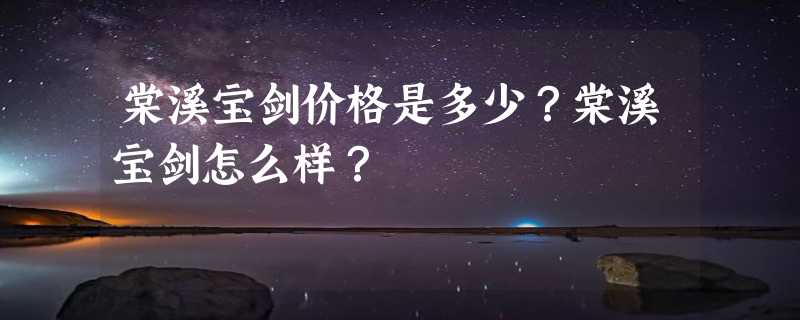 棠溪宝剑价格是多少？棠溪宝剑怎么样？